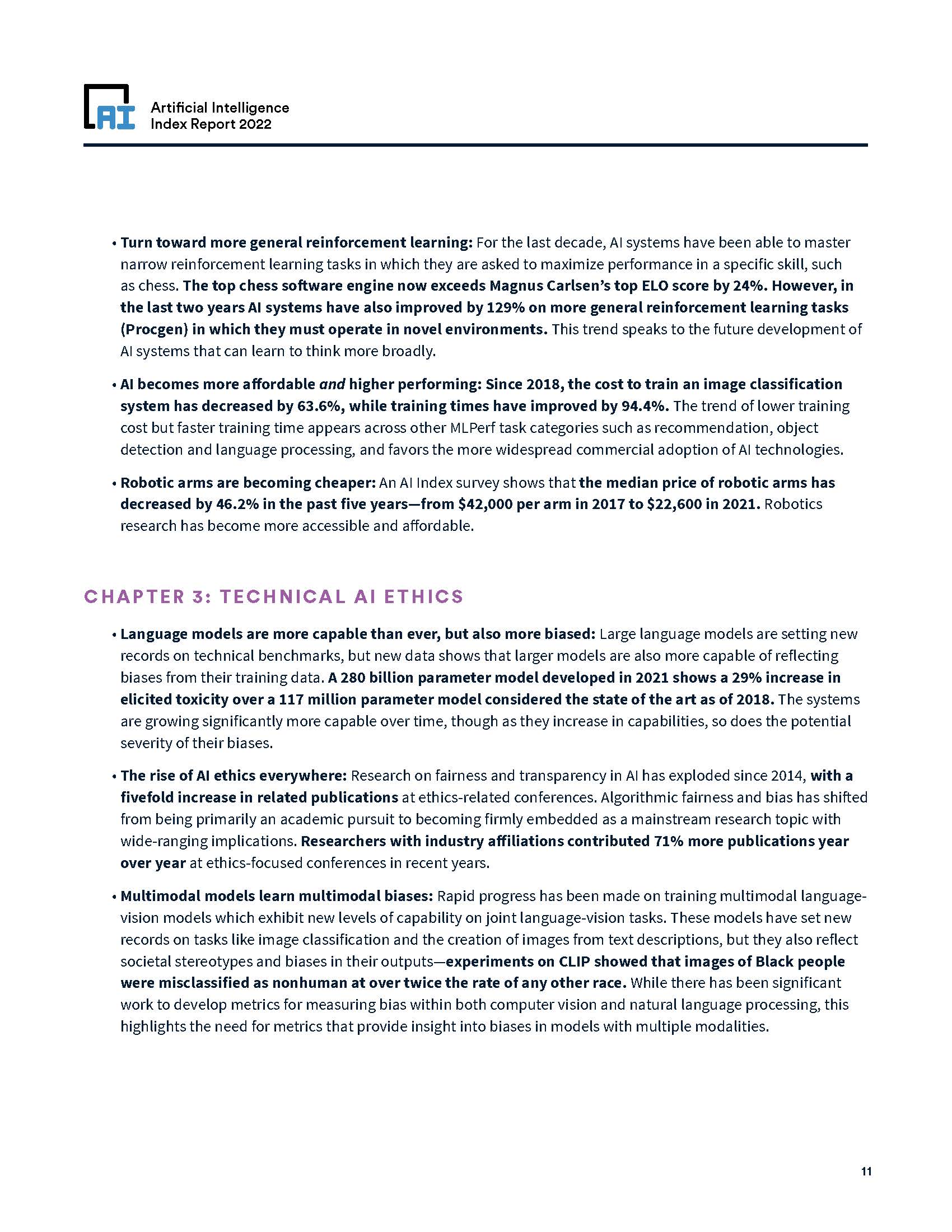 AI
Artificial Intelligence
Index Report 2022

• Turn toward more general reinforcement learning: For the last decade, AI systems have been able to master narrow reinforcement learning tasks in which they are asked to maximize performance in a specific skill, such as chess. The top chess software engine now exceeds Magnus Carlsen's top ELO score by 24%. However, in the last two years AI systems have also improved by 129% on more general reinforcement learning tasks (Procgen) in which they must operate in novel environments. This trend speaks to the future development of AI systems that can learn to think more broadly.

• AI becomes more affordable and higher performing: Since 2018, the cost to train an image classification system has decreased by 63.6%, while training times have improved by 94.4%. The trend of lower training cost but faster training time appears across other MLPerf task categories such as recommendation, object detection and language processing, and favors the more widespread commercial adoption of AI technologies.

• Robotic arms are becoming cheaper: An AI Index survey shows that the median price of robotic arms has decreased by 46.2% in the past five years—from \$42,000 per arm in 2017 to \$22,600 in 2021. Robotics research has become more accessible and affordable.

CHAPTER 3: TECHNICAL AI ETHICS

• Language models are more capable than ever, but also more biased: Large language models are setting new records on technical benchmarks, but new data shows that larger models are also more capable of reflecting biases from their training data. A 280 billion parameter model developed in 2021 shows a 29% increase in elicited toxicity over a 117 million parameter model considered the state of the art as of 2018. The systems are growing significantly more capable over time, though as they increase in capabilities, so does the potential severity of their biases.

• The rise of AI ethics everywhere: Research on fairness and transparency in AI has exploded since 2014, with a fivefold increase in related publications at ethics-related conferences. Algorithmic fairness and bias has shifted from being primarily an academic pursuit to becoming firmly embedded as a mainstream research topic with wide-ranging implications. Researchers with industry affiliations contributed 71% more publications year over year at ethics-focused conferences in recent years.

• Multimodal models learn multimodal biases: Rapid progress has been made on training multimodal language-vision models which exhibit new levels of capability on joint language-vision tasks. These models have set new records on tasks like image classification and the creation of images from text descriptions, but they also reflect societal stereotypes and biases in their outputs—experiments on CLIP showed that images of Black people were misclassified as nonhuman at over twice the rate of any other race. While there has been significant work to develop metrics for measuring bias within both computer vision and natural language processing, this highlights the need for metrics that provide insight into biases in models with multiple modalities.

11